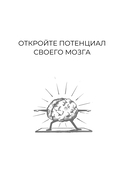 ОТКРОЙТЕ ПОТЕНЦИАЛ СВОЕГО МОЗГА